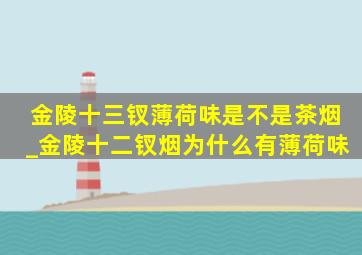 金陵十三钗薄荷味是不是茶烟_金陵十二钗烟为什么有薄荷味